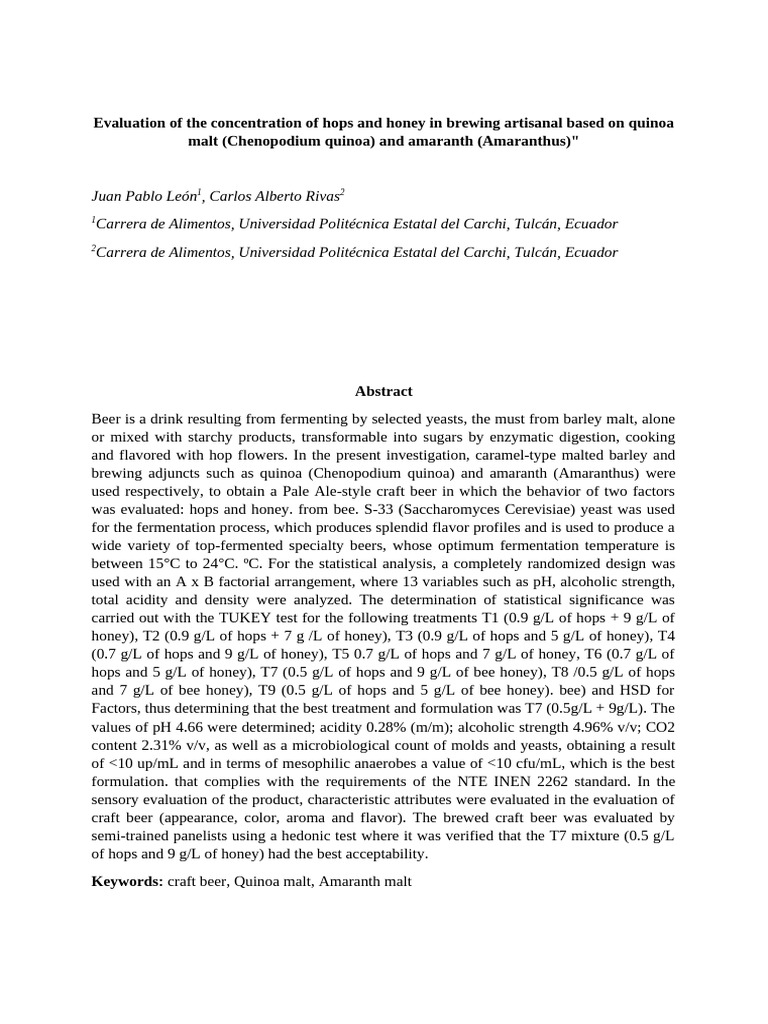 Evaluation of the concentration of hops and honey in brewing artisanal based on quinoa malt (Chenopodium quinoa) and amaranth (Amaranthus)"

Juan Pablo León$^1$, Carlos Alberto Rivas$^2$

$^1$Carrera de Alimentos, Universidad Politécnica Estatal del Carchi, Tulcán, Ecuador

$^2$Carrera de Alimentos, Universidad Politécnica Estatal del Carchi, Tulcán, Ecuador

Abstract

Beer is a drink resulting from fermenting by selected yeasts, the must from barley malt, alone or mixed with starchy products, transformable into sugars by enzymatic digestion, cooking and flavored with hop flowers. In the present investigation, caramel-type malted barley and brewing adjuncts such as quinoa (Chenopodium quinoa) and amaranth (Amaranthus) were used respectively, to obtain a Pale Ale-style craft beer in which the behavior of two factors was evaluated: hops and honey. from bee. S-33 (Saccharomyces Cerevisiae) yeast was used for the fermentation process, which produces splendid flavor profiles and is used to produce a wide variety of top-fermented specialty beers, whose optimum fermentation temperature is between 15°C to 24°C. ºC. For the statistical analysis, a completely randomized design was used with an A x B factorial arrangement, where 13 variables such as pH, alcoholic strength, total acidity and density were analyzed. The determination of statistical significance was carried out with the TUKEY test for the following treatments T1 (0.9 g/L of hops + 9 g/L of honey), T2 (0.9 g/L of hops + 7 g /L of honey), T3 (0.9 g/L of hops and 5 g/L of honey), T4 (0.7 g/L of hops and 9 g/L of honey), T5 0.7 g/L of hops and 7 g/L of honey, T6 (0.7 g/L of hops and 5 g/L of honey), T7 (0.5 g/L of hops and 9 g/L of bee honey), T8 /0.5 g/L of hops and 7 g/L of bee honey), T9 (0.5 g/L of hops and 5 g/L of bee honey). bee) and HSD for Factors, thus determining that the best treatment and formulation was T7 (0.5g/L + 9g/L). The values of pH 4.66 were determined; acidity 0.28% (m/m); alcoholic strength 4.96% v/v; CO2 content 2.31% v/v, as well as a microbiological count of molds and yeasts, obtaining a result of <10 up/mL and in terms of mesophilic anaerobes a value of <10 cfu/mL, which is the best formulation. that complies with the requirements of the NTE INEN 2262 standard. In the sensory evaluation of the product, characteristic attributes were evaluated in the evaluation of craft beer (appearance, color, aroma and flavor). The brewed craft beer was evaluated by semi-trained panelists using a hedonic test where it was verified that the T7 mixture (0.5 g/L of hops and 9 g/L of honey) had the best acceptability.

Keywords: craft beer, Quinoa malt, Amaranth malt